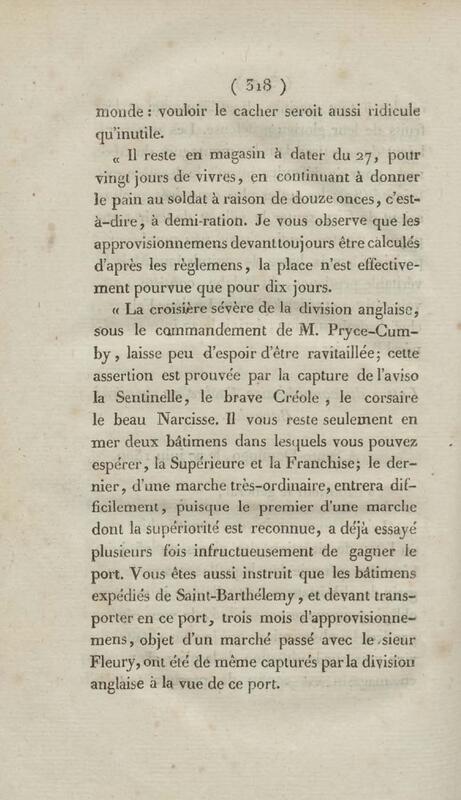 ( 318 )

monde : vouloir le cacher seroit aussi ridicule qu'inutile.

« Il reste en magasin à dater du 27, pour vingt jours de vivres, en continuant à donner le pain au soldat à raison de douze onces, c'est-à-dire, à demi-ration. Je vous observe que les approvisionnemens devant toujours être calculés d'après les règlemens, la place n'est effectivement pourvue que pour dix jours.

« La croisière sévère de la division anglaise, sous le commandement de M. Pryce-Cumby, laisse peu d'espoir d'être ravitaillée; cette assertion est prouvée par la capture de l'aviso la Sentinelle, le brave Créole, le corsaire le beau Narcisse. Il vous reste seulement en mer deux bâtimens dans lesquels vous pouvez espérer, la Supérieure et la Franchise; le dernier, d'une marche très-ordinaire, entrera difficilement, puisque le premier d'une marche dont la supériorité est reconnue, a déjà essayé plusieurs fois infructueusement de gagner le port. Vous êtes aussi instruit que les bâtimens expédiés de Saint-Barthélemy, et devant transporter en ce port, trois mois d'approvisionnemens, objet d'un marché passé avec le sieur Fleury, ont été de même capturés par la division anglaise à la vue de ce port.